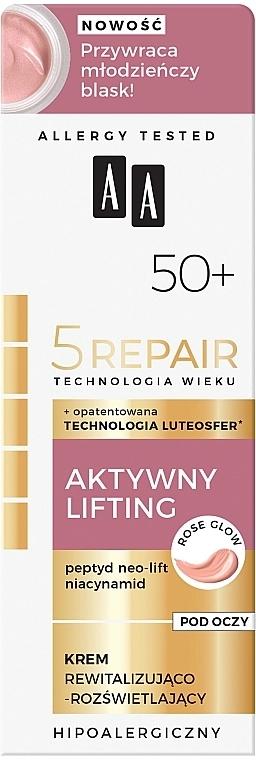 NOWOŚĆ
Przywraca młodzieńczy blask!

ALLERGY TESTED

AA

50+

5 REPAIR
TECHNOLOGIA WIEKU

+ opatentowana
TECHNOLOGIA LUTEOSFER*

AKTYWNY LIFTING

ROSE GLOW

peptyd neo-lift
niacynamid

POD OCZY

KREM
REWITALIZUJĄCO
-ROZŚWIETLAJĄCY

HIPOALERGICZNY